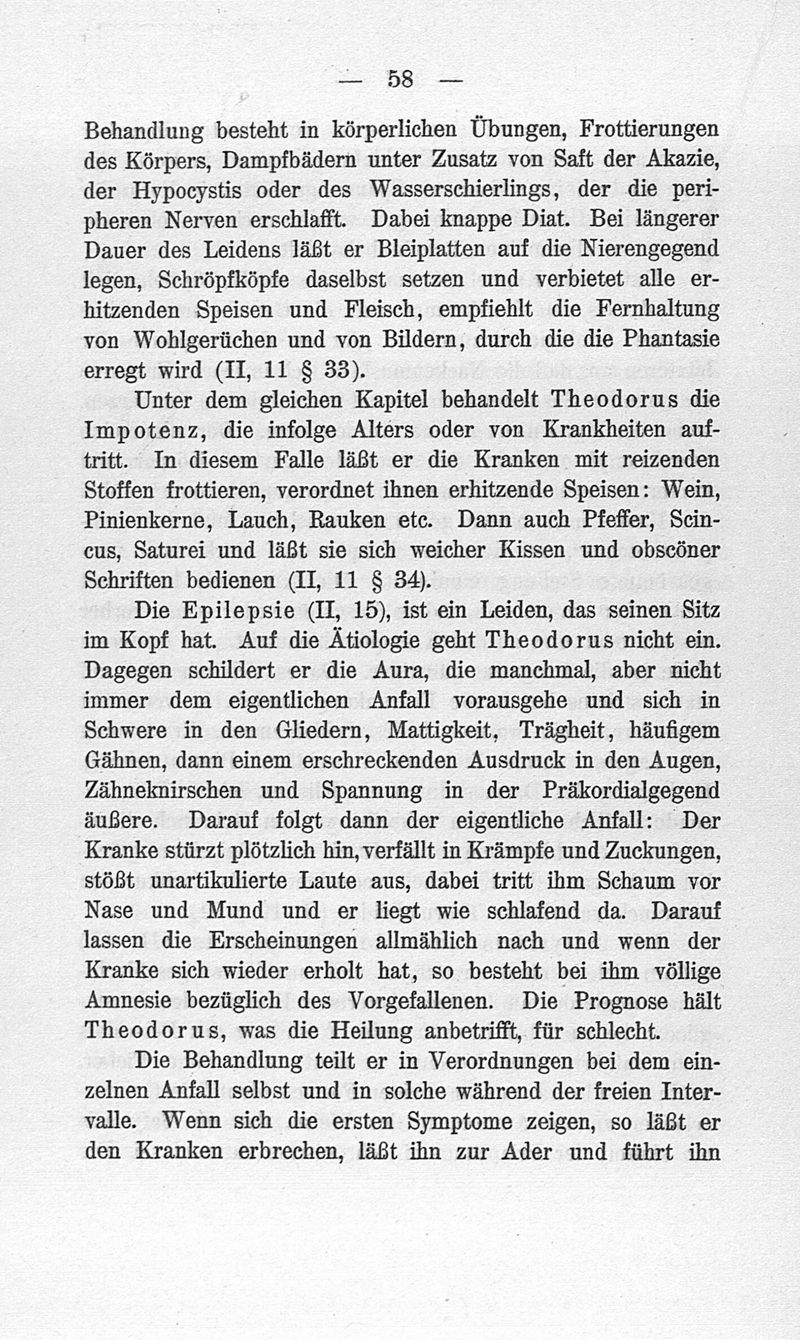 — 58 —

Behandlung besteht in körperlichen Übungen, Frottierungen des Körpers, Dampfbädern unter Zusatz von Saft der Akazie, der Hypocystis oder des Wasserschierlings, der die peripheren Nerven erschlafft. Dabei knappe Diat. Bei längerer Dauer des Leidens läßt er Bleiplatten auf die Nierengegend legen, Schröpfköpfe daselbst setzen und verbietet alle erhitzenden Speisen und Fleisch, empfiehlt die Fernhaltung von Wohlgerüchen und von Bildern, durch die die Phantasie erregt wird (II, 11 § 33).

Unter dem gleichen Kapitel behandelt Theodorus die Impotenz, die infolge Alters oder von Krankheiten auftritt. In diesem Falle läßt er die Kranken mit reizenden Stoffen frottieren, verordnet ihnen erhitzende Speisen: Wein, Pinienkerne, Lauch, Rauken etc. Dann auch Pfeffer, Scincus, Saturei und läßt sie sich weicher Kissen und obscöner Schriften bedienen (II, 11 § 34).

Die Epilepsie (II, 15), ist ein Leiden, das seinen Sitz im Kopf hat. Auf die Ätiologie geht Theodorus nicht ein. Dagegen schildert er die Aura, die manchmal, aber nicht immer dem eigentlichen Anfall vorausgehe und sich in Schwere in den Gliedern, Mattigkeit, Trägheit, häufigem Gähnen, dann einem erschreckenden Ausdruck in den Augen, Zähneknirschen und Spannung in der Präkordialgegend äußere. Darauf folgt dann der eigentliche Anfall: Der Kranke stürzt plötzlich hin, verfällt in Krämpfe und Zuckungen, stößt unartikulierte Laute aus, dabei tritt ihm Schaum vor Nase und Mund und er liegt wie schlafend da. Darauf lassen die Erscheinungen allmählich nach und wenn der Kranke sich wieder erholt hat, so besteht bei ihm völlige Amnesie bezüglich des Vorgefallenen. Die Prognose hält Theodorus, was die Heilung anbetrifft, für schlecht.

Die Behandlung teilt er in Verordnungen bei dem einzelnen Anfall selbst und in solche während der freien Intervalle. Wenn sich die ersten Symptome zeigen, so läßt er den Kranken erbrechen, läßt ihn zur Ader und führt ihn